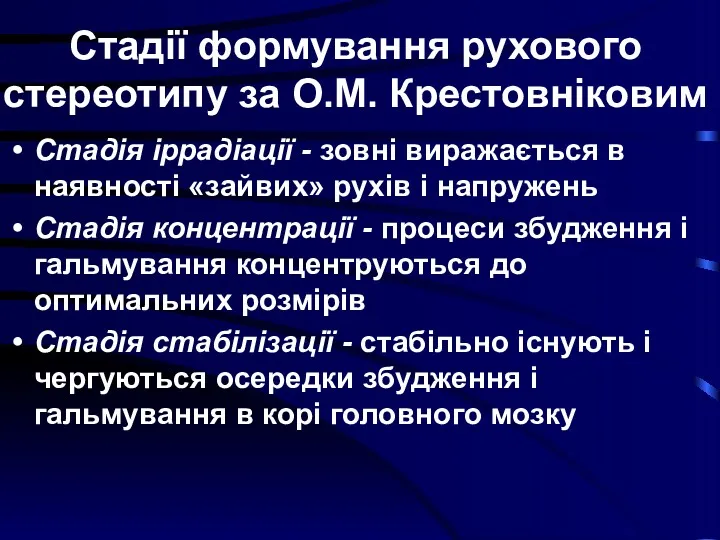 Стадії формування рухового стереотипу за О.М. Крестовніковим

• Стадія іррадіації - зовні виражається в наявності «зайвих» рухів і напружень
• Стадія концентрації - процеси збудження і гальмування концентруються до оптимальних розмірів
• Стадія стабілізації - стабільно існують і чергуються осередки збудження і гальмування в корі головного мозку